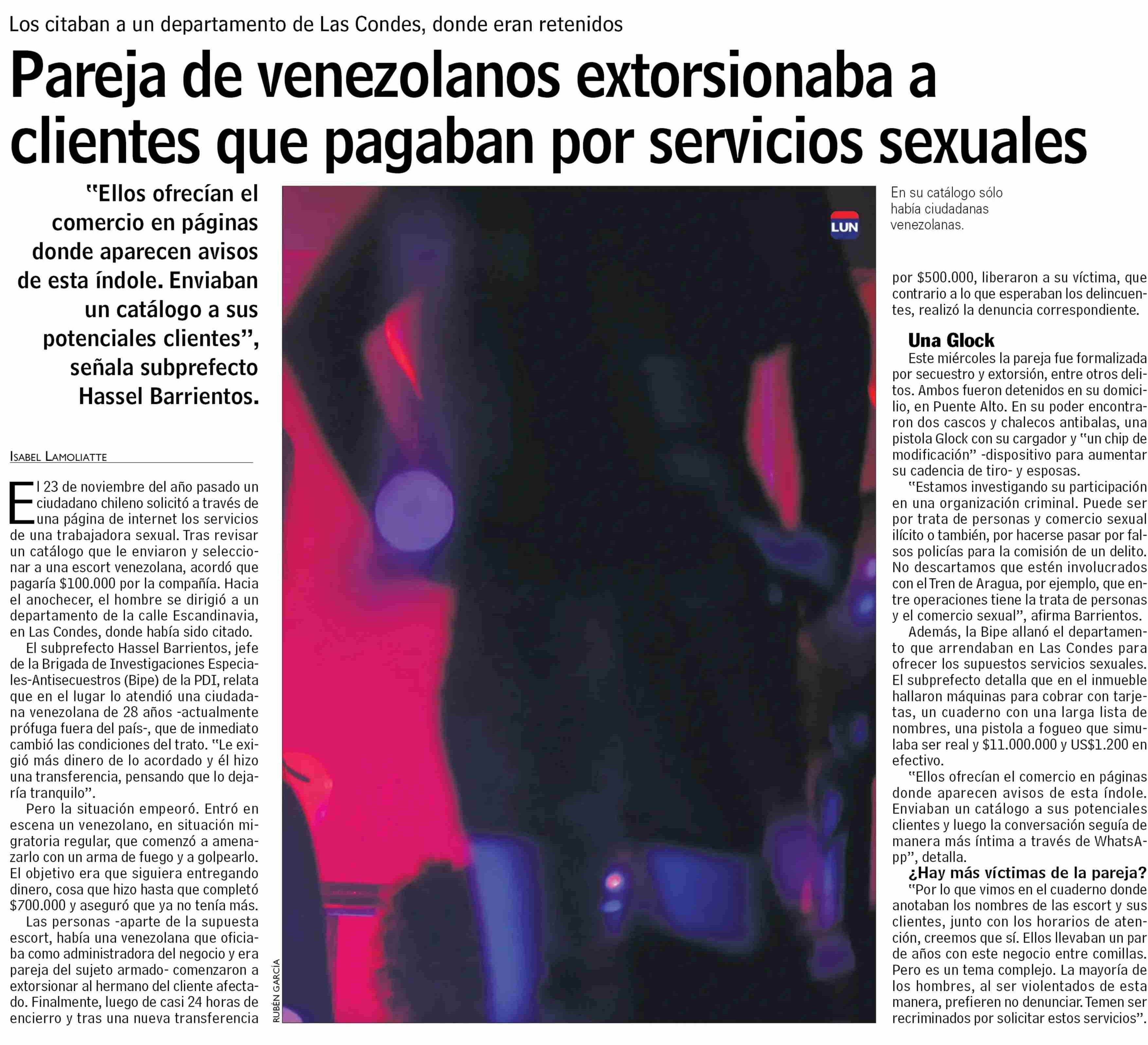 Los citaban a un departamento de Las Condes, donde eran retenidos

Pareja de venezolanos extorsionaba a clientes que pagaban por servicios sexuales

"Ellos ofrecían el comercio en páginas donde aparecen avisos de esta índole. Enviaban un catálogo a sus potenciales clientes", señala subprefecto Hassel Barrientos.

ISABEL LAMOLIATTE

El 23 de noviembre del año pasado un ciudadano chileno solicitó a través de una página de internet los servicios de una trabajadora sexual. Tras revisar un catálogo que le enviaron y seleccionar a una escort venezolana, acordó que pagaría $100.000 por la compañía. Hacia el anochecer, el hombre se dirigió a un departamento de la calle Escandinavia, en Las Condes, donde había sido citado.

El subprefecto Hassel Barrientos, jefe de la Brigada de Investigaciones Especiales-Antisecuestros (Bipe) de la PDI, relata que en el lugar lo atendió una ciudadana venezolana de 28 años -actualmente prófuga fuera del país-, que de inmediato cambió las condiciones del trato. "Le exigió más dinero de lo acordado y él hizo una transferencia, pensando que lo dejaría tranquilo".

Pero la situación empeoró. Entró en escena un venezolano, en situación migratoria regular, que comenzó a amenazarlo con un arma de fuego y a golpearlo. El objetivo era que siguiera entregando dinero, cosa que hizo hasta que completó $700.000 y aseguró que ya no tenía más.

Las personas -aparte de la supuesta escort, había una venezolana que oficiaba como administradora del negocio y era pareja del sujeto armado- comenzaron a extorsionar al hermano del cliente afectado. Finalmente, luego de casi 24 horas de encierro y tras una nueva transferencia

RUBÉN GARCÍA

LUN

En su catálogo sólo había ciudadanas venezolanas.

por $500.000, liberaron a su víctima, que contrario a lo que esperaban los delincuentes, realizó la denuncia correspondiente.

Una Glock

Este miércoles la pareja fue formalizada por secuestro y extorsión, entre otros delitos. Ambos fueron detenidos en su domicilio, en Puente Alto. En su poder encontraron dos cascos y chalecos antibalas, una pistola Glock con su cargador y "un chip de modificación" -dispositivo para aumentar su cadencia de tiro- y esposas.

"Estamos investigando su participación en una organización criminal. Puede ser por trata de personas y comercio sexual ilícito o también, por hacerse pasar por falsos policías para la comisión de un delito. No descartamos que estén involucrados con el Tren de Aragua, por ejemplo, que entre operaciones tiene la trata de personas y el comercio sexual", afirma Barrientos.

Además, la Bipe allanó el departamento que arrendaban en Las Condes para ofrecer los supuestos servicios sexuales. El subprefecto detalla que en el inmueble hallaron máquinas para cobrar con tarjetas, un cuaderno con una larga lista de nombres, una pistola a fogueo que simulaba ser real y $11.000.000 y US$1.200 en efectivo.

"Ellos ofrecían el comercio en páginas donde aparecen avisos de esta índole. Enviaban un catálogo a sus potenciales clientes y luego la conversación seguía de manera más íntima a través de WhatsApp", detalla.

¿Hay más víctimas de la pareja?
"Por lo que vimos en el cuaderno donde anotaban los nombres de las escort y sus clientes, junto con los horarios de atención, creemos que sí. Ellos llevaban un par de años con este negocio entre comillas. Pero es un tema complejo. La mayoría de los hombres, al ser violentados de esta manera, prefieren no denunciar. Temen ser recriminados por solicitar estos servicios".